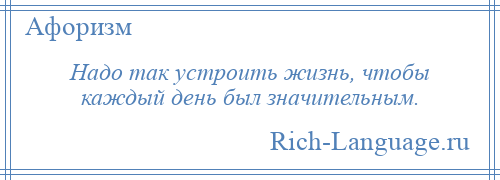 Афоризм

Надо так устроить жизнь, чтобы каждый день был значительным.

Rich-Language.ru